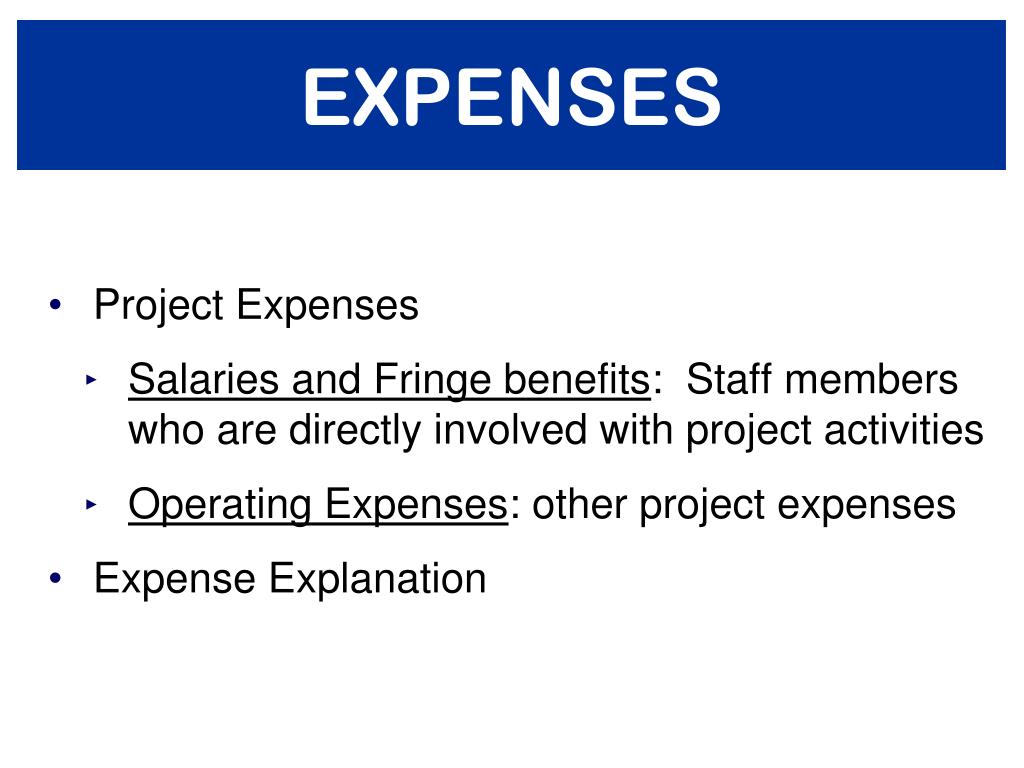 EXPENSES

• Project Expenses

‣ Salaries and Fringe benefits: Staff members who are directly involved with project activities

‣ Operating Expenses: other project expenses

• Expense Explanation